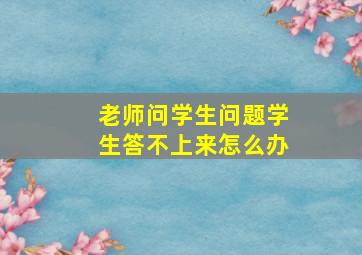 老师问学生问题学生答不上来怎么办